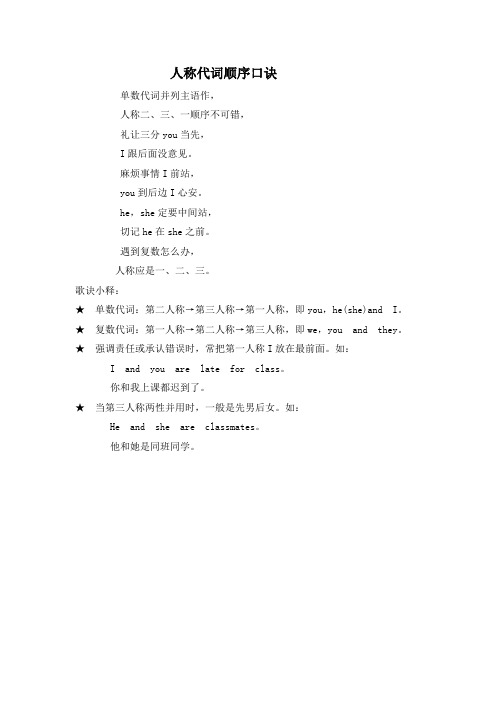 人称代词顺序口诀

单数代词并列主语作，

人称二、三、一顺序不可错，

礼让三分 you 当先，

I 跟后面没意见。

麻烦事情 I 前站，

you 到后边 I 心安。

he，she 定要中间站，

切记 he 在 she 之前。

遇到复数怎么办，

人称应是一、二、三。

歌诀小释：

★ 单数代词：第二人称→第三人称→第一人称，即 you，he(she)and I。

★ 复数代词：第一人称→第二人称→第三人称，即 we，you and they。

★ 强调责任或承认错误时，常把第一人称 I 放在最前面。如：

I and you are late for class。

你和我上课都迟到了。

★ 当第三人称两性并用时，一般是先男后女。如：

He and she are classmates。

他和她是同班同学。